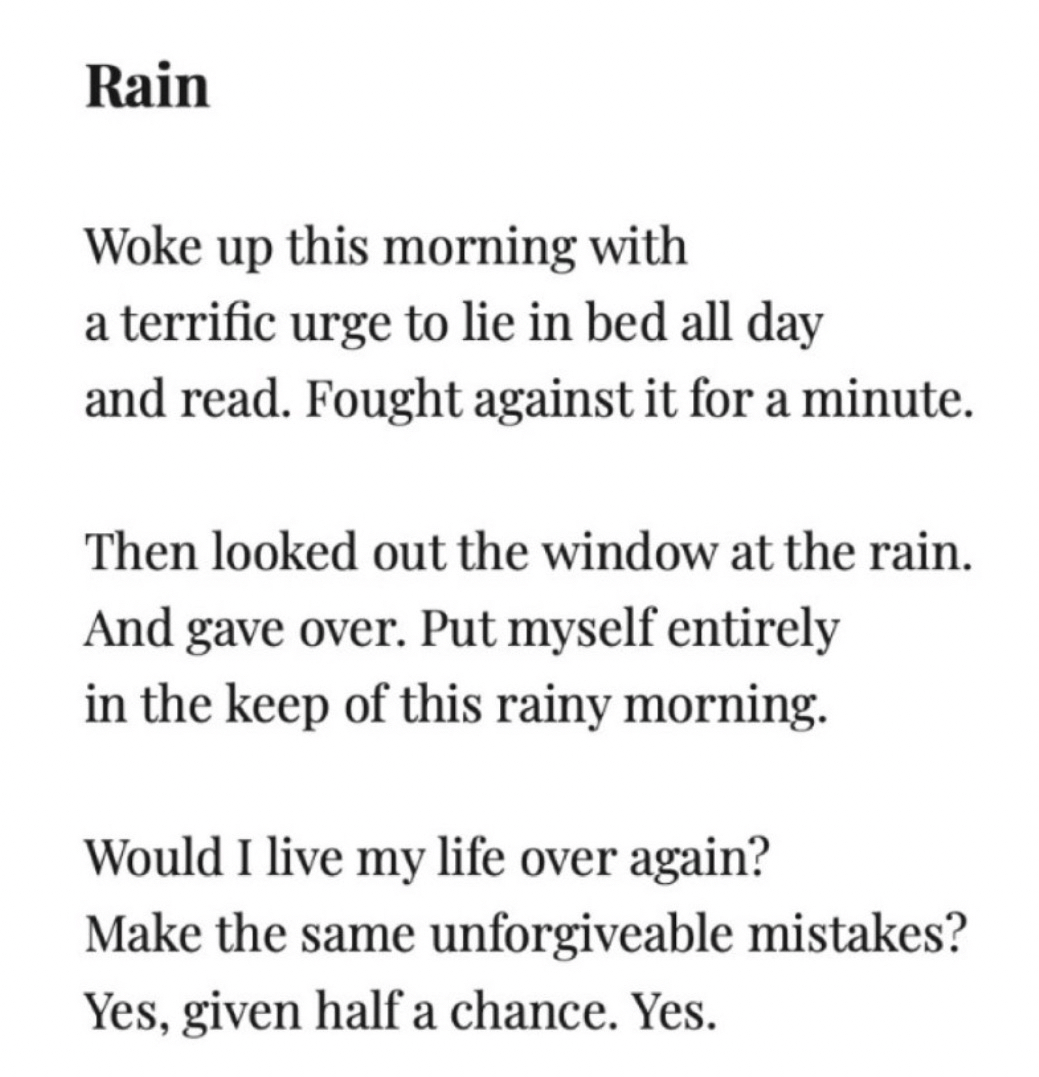 Rain

Woke up this morning with
a terrific urge to lie in bed all day
and read. Fought against it for a minute.

Then looked out the window at the rain.
And gave over. Put myself entirely
in the keep of this rainy morning.

Would I live my life over again?
Make the same unforgiveable mistakes?
Yes, given half a chance. Yes.